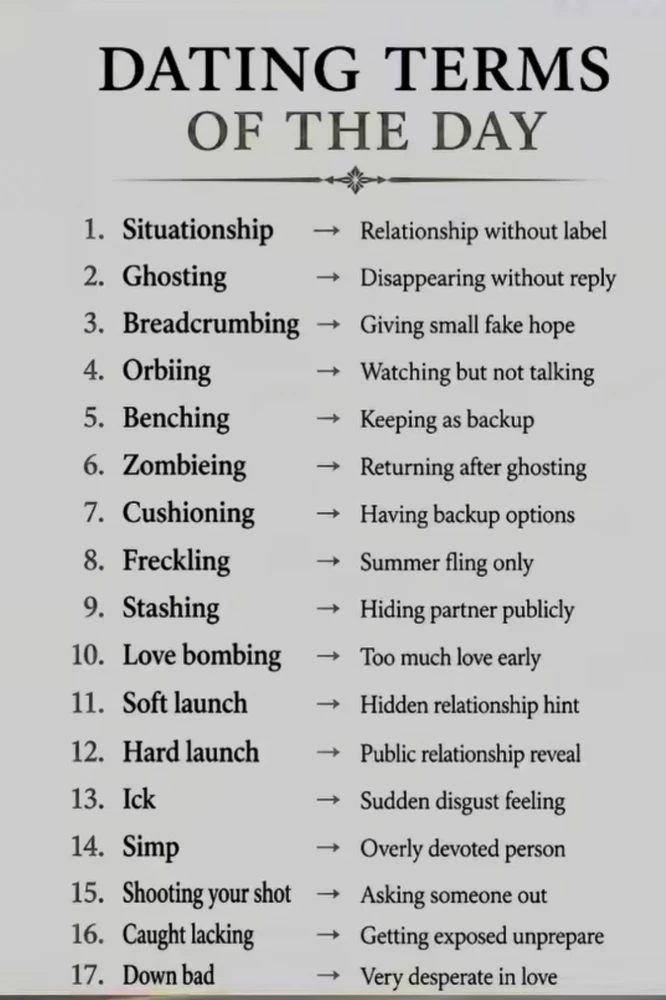 DATING TERMS
OF THE DAY

1. Situationship → Relationship without label
2. Ghosting → Disappearing without reply
3. Breadcrumbing → Giving small fake hope
4. Orbiing → Watching but not talking
5. Benching → Keeping as backup
6. Zombieing → Returning after ghosting
7. Cushioning → Having backup options
8. Freckling → Summer fling only
9. Stashing → Hiding partner publicly
10. Love bombing → Too much love early
11. Soft launch → Hidden relationship hint
12. Hard launch → Public relationship reveal
13. Ick → Sudden disgust feeling
14. Simp → Overly devoted person
15. Shooting your shot → Asking someone out
16. Caught lacking → Getting exposed unprepare
17. Down bad → Very desperate in love